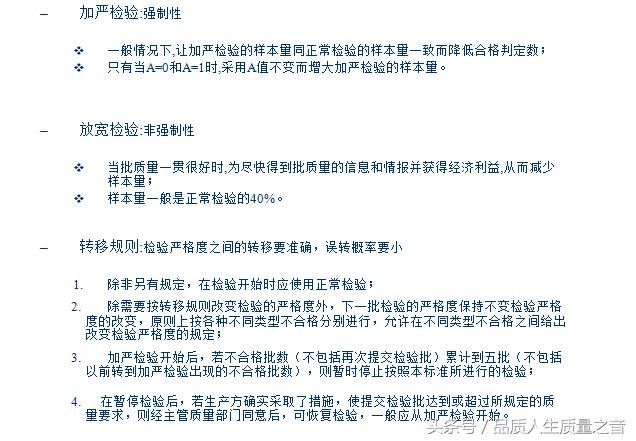 – 加严检验:强制性

❖ 一般情况下,让加严检验的样本量同正常检验的样本量一致而降低合格判定数;
❖ 只有当A=0和A=1时,采用A值不变而增大加严检验的样本量。

– 放宽检验:非强制性

❖ 当批质量一贯很好时,为尽快得到批质量的信息和情报并获得经济利益,从而减少样本量;
❖ 样本量一般是正常检验的40%。

– 转移规则:检验严格度之间的转移要准确，误转概率要小

1. 除非另有规定，在检验开始时应使用正常检验;

2. 除需要按转移规则改变检验的严格度外，下一批检验的严格度保持不变检验严格度的改变，原则上按各种不同类型不合格分别进行，允许在不同类型不合格之间给出改变检验严格度的规定;

3. 加严检验开始后，若不合格批数（不包括再次提交检验批）累计到五批（不包括以前转到加严检验出现的不合格批数），则暂时停止按照本标准所进行的检验;

4. 在暂停检验后，若生产方确实采取了措施，使提交检验批达到或超过所规定的质量要求，则经主管质量部门同意后，可恢复检验，一般应从加严检验开始。

头条号 / 品质人生质量之音